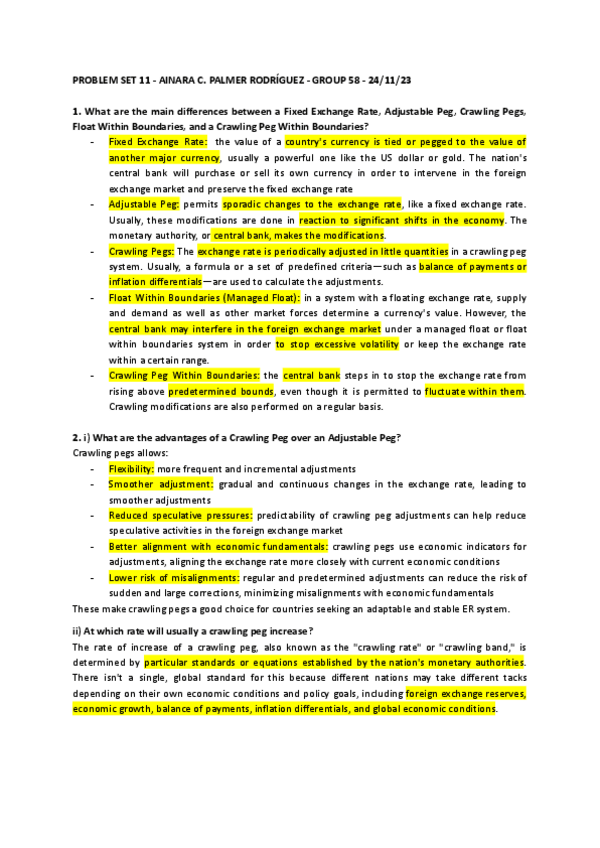 PROBLEM SET 11 - AINARA C. PALMER RODRÍGUEZ - GROUP 58 - 24/11/23

1. What are the main differences between a Fixed Exchange Rate, Adjustable Peg, Crawling Pegs, Float Within Boundaries, and a Crawling Peg Within Boundaries?

- Fixed Exchange Rate: the value of a country's currency is tied or pegged to the value of another major currency, usually a powerful one like the US dollar or gold. The nation's central bank will purchase or sell its own currency in order to intervene in the foreign exchange market and preserve the fixed exchange rate
- Adjustable Peg: permits sporadic changes to the exchange rate, like a fixed exchange rate. Usually, these modifications are done in reaction to significant shifts in the economy. The monetary authority, or central bank, makes the modifications.
- Crawling Pegs: The exchange rate is periodically adjusted in little quantities in a crawling peg system. Usually, a formula or a set of predefined criteria—such as balance of payments or inflation differentials—are used to calculate the adjustments.
- Float Within Boundaries (Managed Float): in a system with a floating exchange rate, supply and demand as well as other market forces determine a currency's value. However, the central bank may interfere in the foreign exchange market under a managed float or float within boundaries system in order to stop excessive volatility or keep the exchange rate within a certain range.
- Crawling Peg Within Boundaries: the central bank steps in to stop the exchange rate from rising above predetermined bounds, even though it is permitted to fluctuate within them. Crawling modifications are also performed on a regular basis.

2. i) What are the advantages of a Crawling Peg over an Adjustable Peg?
Crawling pegs allows:
- Flexibility: more frequent and incremental adjustments
- Smoother adjustment: gradual and continuous changes in the exchange rate, leading to smoother adjustments
- Reduced speculative pressures: predictability of crawling peg adjustments can help reduce speculative activities in the foreign exchange market
- Better alignment with economic fundamentals: crawling pegs use economic indicators for adjustments, aligning the exchange rate more closely with current economic conditions
- Lower risk of misalignments: regular and predetermined adjustments can reduce the risk of sudden and large corrections, minimizing misalignments with economic fundamentals
These make crawling pegs a good choice for countries seeking an adaptable and stable ER system.

ii) At which rate will usually a crawling peg increase?
The rate of increase of a crawling peg, also known as the "crawling rate" or "crawling band," is determined by particular standards or equations established by the nation's monetary authorities. There isn't a single, global standard for this because different nations may take different tacks depending on their own economic conditions and policy goals, including foreign exchange reserves, economic growth, balance of payments, inflation differentials, and global economic conditions.